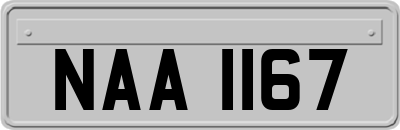 NAA 1167